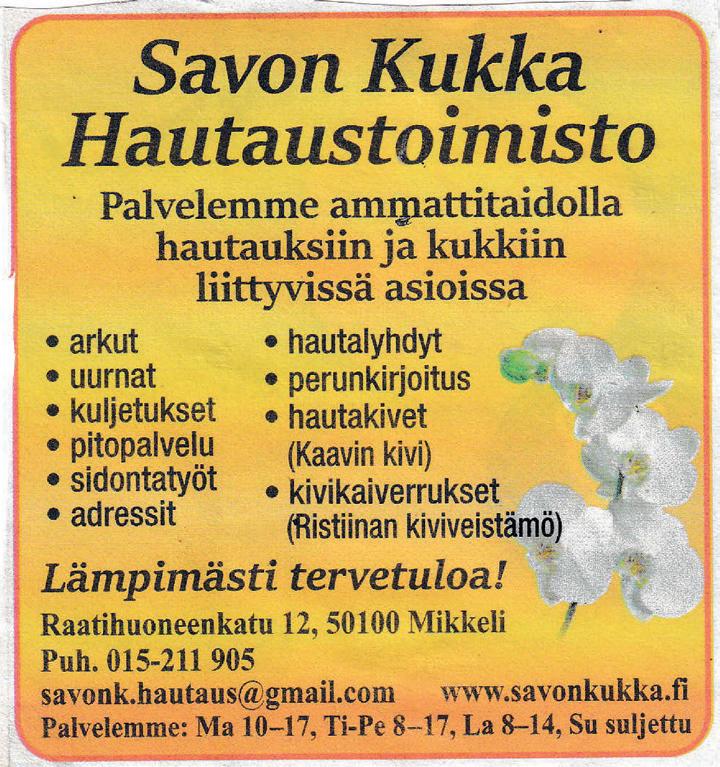 Savon Kukka
Hautaustoimisto

Palvelemme ammattitaidolla hautauksiin ja kukkiin liittyvissä asioissa

• arkut
• uurnat
• kuljetukset
• pitopalvelu
• sidontatyöt
• adressit

• hautalyhdyt
• perunkirjoitus
• hautakivet
(Kaavin kivi)
• kivikaiverrukset
(Ristiinan kiviveistämö)

Lämpimästi tervetuloa!

Raatihuoneenkatu 12, 50100 Mikkeli
Puh. 015-211 905
savonk.hautaus@gmail.com www.savonkukka.fi
Palvelemme: Ma 10–17, Ti-Pe 8–17, La 8–14, Su suljettu